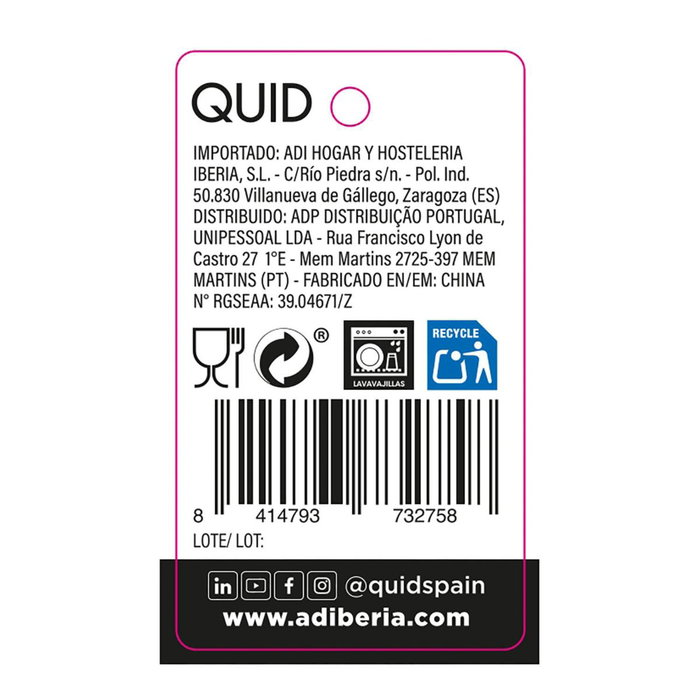 QUID

IMPORTADO: ADI HOGAR Y HOSTELERIA IBERIA, S.L. - C/Río Piedra s/n. - Pol. Ind. 50.830 Villanueva de Gállego, Zaragoza (ES) DISTRIBUIDO: ADP DISTRIBUIÇÃO PORTUGAL, UNIPESSOAL LDA - Rua Francisco Lyon de Castro 27 1°E - Mem Martins 2725-397 MEM MARTINS (PT) - FABRICADO EN/EM: CHINA N° RGSEAA: 39.04671/Z

®

LAVAVAJILLAS

RECYCLE

8 414793 732758

LOTE/ LOT:

in f @quidspain

www.adiberia.com